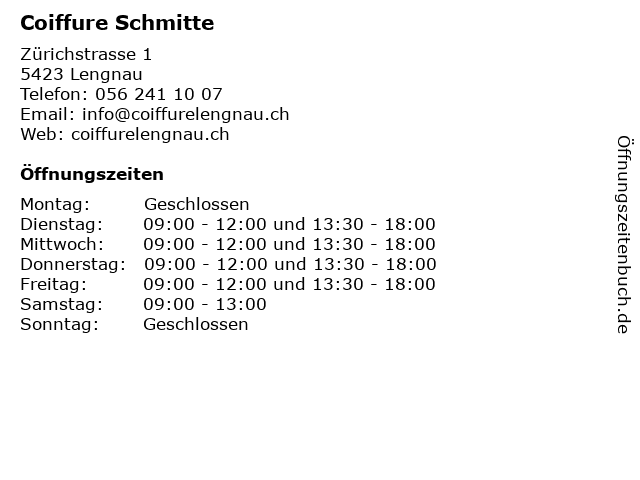 Coiffure Schmitte

Zürichstrasse 1
5423 Lengnau
Telefon: 056 241 10 07
Email: info@coiffurelengnau.ch
Web: coiffurelengnau.ch

Öffnungszeiten

| | |
|---|---|
| Montag: | Geschlossen |
| Dienstag: | 09:00 - 12:00 und 13:30 - 18:00 |
| Mittwoch: | 09:00 - 12:00 und 13:30 - 18:00 |
| Donnerstag: | 09:00 - 12:00 und 13:30 - 18:00 |
| Freitag: | 09:00 - 12:00 und 13:30 - 18:00 |
| Samstag: | 09:00 - 13:00 |
| Sonntag: | Geschlossen |

Öffnungszeitenbuch.de